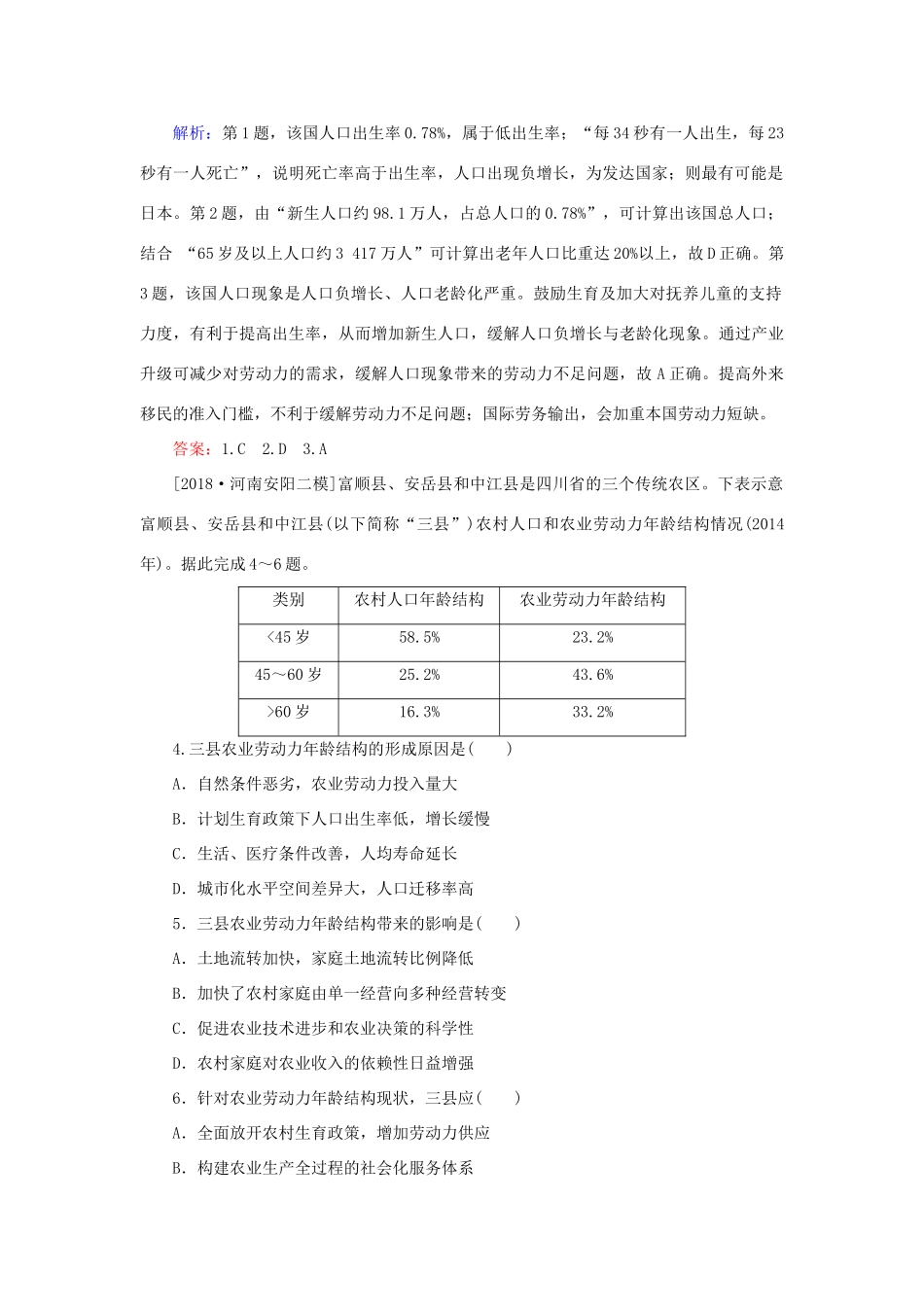 解析：第1题，该国人口出生率0.78%，属于低出生率；“每34秒有一人出生，每23秒有一人死亡”，说明死亡率高于出生率，人口出现负增长，为发达国家；则最有可能是日本。第2题，由“新生人口约98.1万人，占总人口的0.78%”，可计算出该国总人口；结合 “65岁及以上人口约3 417万人”可计算出老年人口比重达20%以上，故D正确。第3题，该国人口现象是人口负增长、人口老龄化严重。鼓励生育及加大对抚养儿童的支持力度，有利于提高出生率，从而增加新生人口，缓解人口负增长与老龄化现象。通过产业升级可减少对劳动力的需求，缓解人口现象带来的劳动力不足问题，故A正确。提高外来移民的准入门槛，不利于缓解劳动力不足问题；国际劳务输出，会加重本国劳动力短缺。

答案：1.C 2.D 3.A

[2018·河南安阳二模]富顺县、安岳县和中江县是四川省的三个传统农区。下表示意富顺县、安岳县和中江县(以下简称“三县”)农村人口和农业劳动力年龄结构情况(2014年)。据此完成4～6题。

| 类别 | 农村人口年龄结构 | 农业劳动力年龄结构 |
|---|---|---|
| <45岁 | 58.5% | 23.2% |
| 45～60岁 | 25.2% | 43.6% |
| >60岁 | 16.3% | 33.2% |

4.三县农业劳动力年龄结构的形成原因是(　　)

A．自然条件恶劣，农业劳动力投入量大

B．计划生育政策下人口出生率低，增长缓慢

C．生活、医疗条件改善，人均寿命延长

D．城市化水平空间差异大，人口迁移率高

5．三县农业劳动力年龄结构带来的影响是(　　)

A．土地流转加快，家庭土地流转比例降低

B．加快了农村家庭由单一经营向多种经营转变

C．促进农业技术进步和农业决策的科学性

D．农村家庭对农业收入的依赖性日益增强

6．针对农业劳动力年龄结构现状，三县应(　　)

A．全面放开农村生育政策，增加劳动力供应

B．构建农业生产全过程的社会化服务体系